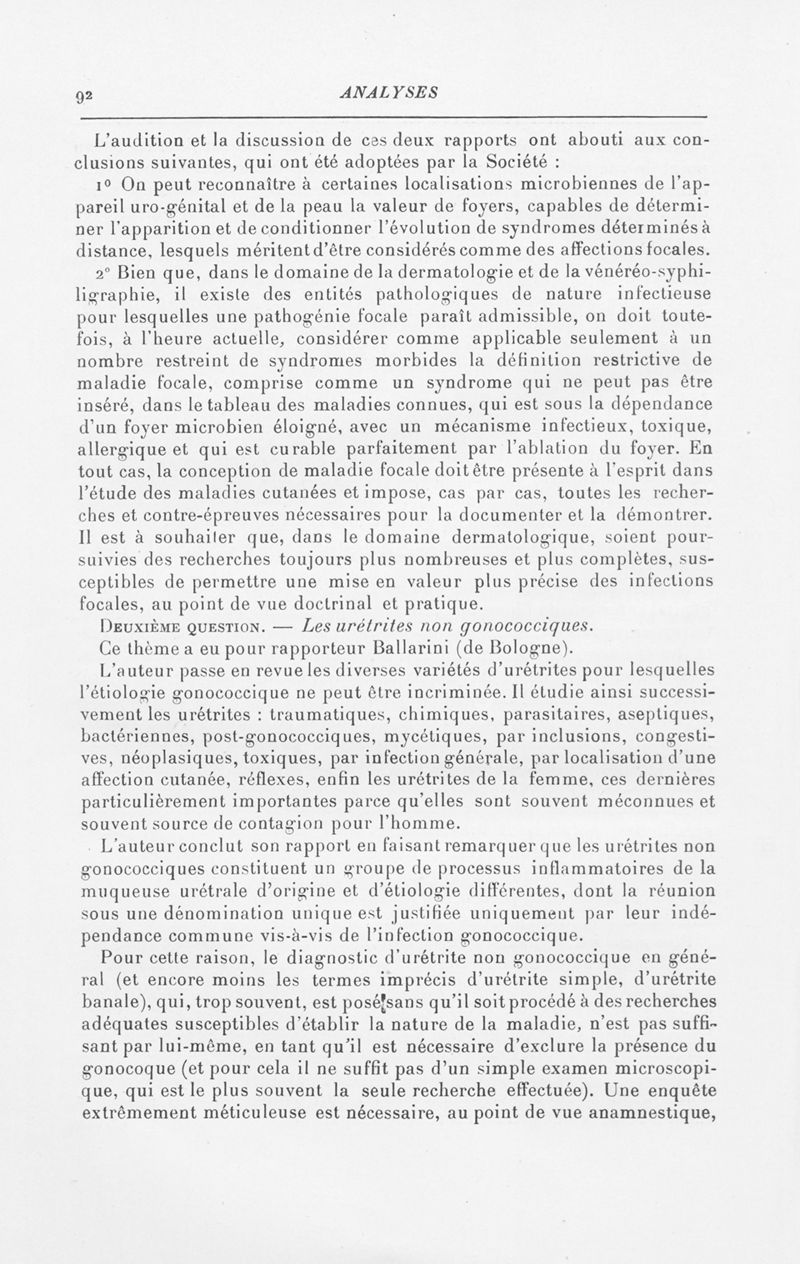 92 ANALYSES

L'audition et la discussion de ces deux rapports ont abouti aux conclusions suivantes, qui ont été adoptées par la Société :

1° On peut reconnaître à certaines localisations microbiennes de l'appareil uro-génital et de la peau la valeur de foyers, capables de déterminer l'apparition et de conditionner l'évolution de syndromes déterminés à distance, lesquels méritent d'être considérés comme des affections focales.

2° Bien que, dans le domaine de la dermatologie et de la vénéréo-syphiligraphie, il existe des entités pathologiques de nature infectieuse pour lesquelles une pathogénie focale paraît admissible, on doit toutefois, à l'heure actuelle, considérer comme applicable seulement à un nombre restreint de syndromes morbides la définition restrictive de maladie focale, comprise comme un syndrome qui ne peut pas être inséré, dans le tableau des maladies connues, qui est sous la dépendance d'un foyer microbien éloigné, avec un mécanisme infectieux, toxique, allergique et qui est curable parfaitement par l'ablation du foyer. En tout cas, la conception de maladie focale doit être présente à l'esprit dans l'étude des maladies cutanées et impose, cas par cas, toutes les recherches et contre-épreuves nécessaires pour la documenter et la démontrer. Il est à souhaiter que, dans le domaine dermatologique, soient poursuivies des recherches toujours plus nombreuses et plus complètes, susceptibles de permettre une mise en valeur plus précise des infections focales, au point de vue doctrinal et pratique.

Deuxième question. — Les urétrites non gonococciques.

Ce thème a eu pour rapporteur Ballarini (de Bologne).

L'auteur passe en revue les diverses variétés d'urétrites pour lesquelles l'étiologie gonococcique ne peut être incriminée. Il étudie ainsi successivement les urétrites : traumatiques, chimiques, parasitaires, aseptiques, bactériennes, post-gonococciques, mycétiques, par inclusions, congestives, néoplasiques, toxiques, par infection générale, par localisation d'une affection cutanée, réflexes, enfin les urétrites de la femme, ces dernières particulièrement importantes parce qu'elles sont souvent méconnues et souvent source de contagion pour l'homme.

L'auteur conclut son rapport en faisant remarquer que les urétrites non gonococciques constituent un groupe de processus inflammatoires de la muqueuse urétrale d'origine et d'étiologie différentes, dont la réunion sous une dénomination unique est justifiée uniquement par leur indépendance commune vis-à-vis de l'infection gonococcique.

Pour cette raison, le diagnostic d'urétrite non gonococcique en général (et encore moins les termes imprécis d'urétrite simple, d'urétrite banale), qui, trop souvent, est posé sans qu'il soit procédé à des recherches adéquates susceptibles d'établir la nature de la maladie, n'est pas suffisant par lui-même, en tant qu'il est nécessaire d'exclure la présence du gonocoque (et pour cela il ne suffit pas d'un simple examen microscopique, qui est le plus souvent la seule recherche effectuée). Une enquête extrêmement méticuleuse est nécessaire, au point de vue anamnestique,